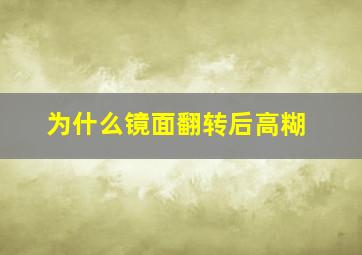 为什么镜面翻转后高糊